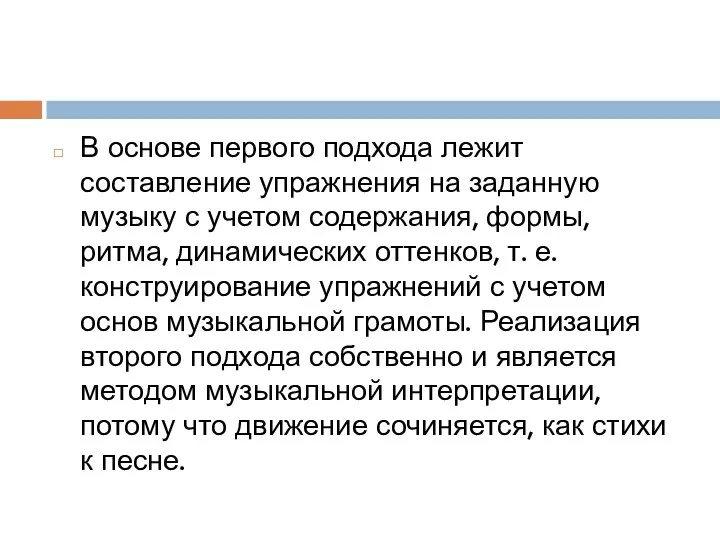 В основе первого подхода лежит составление упражнения на заданную музыку с учетом содержания, формы, ритма, динамических оттенков, т. е. конструирование упражнений с учетом основ музыкальной грамоты. Реализация второго подхода собственно и является методом музыкальной интерпретации, потому что движение сочиняется, как стихи к песне.